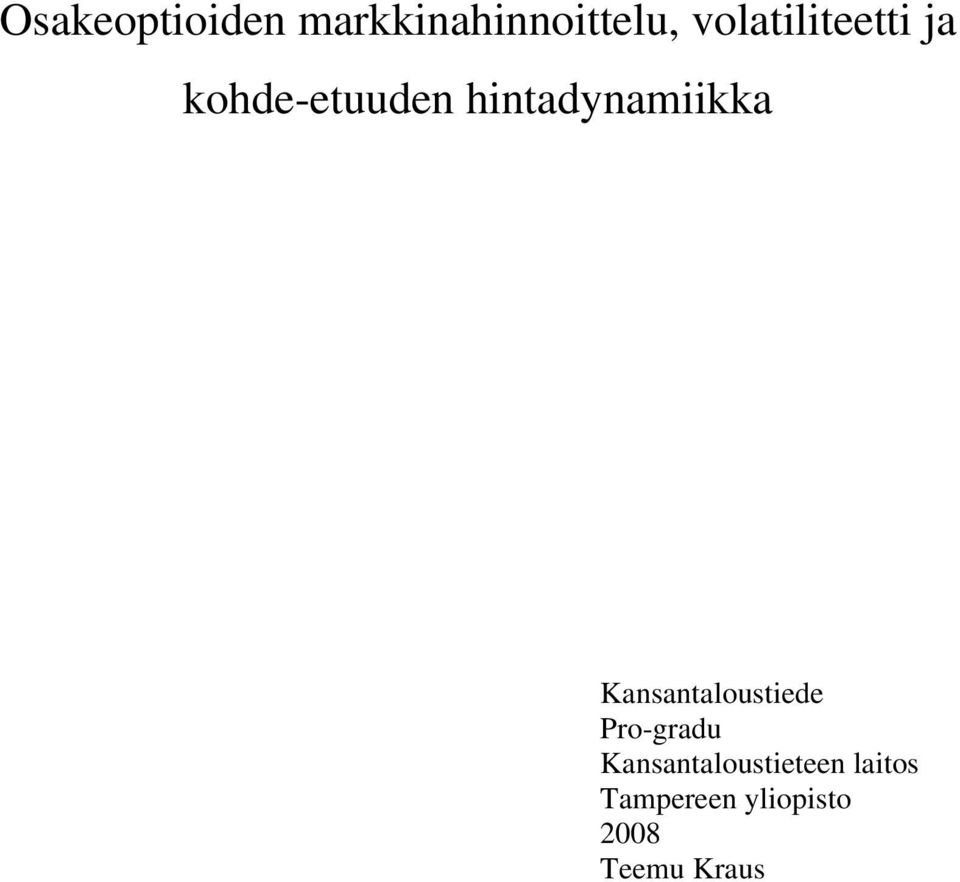 Osakeoptioiden markkinahinnoittelu, volatiliteetti ja kohde-etuuden hintadynamiikka

Kansantaloustiede
Pro-gradu
Kansantaloustieteen laitos
Tampereen yliopisto
2008
Teemu Kraus